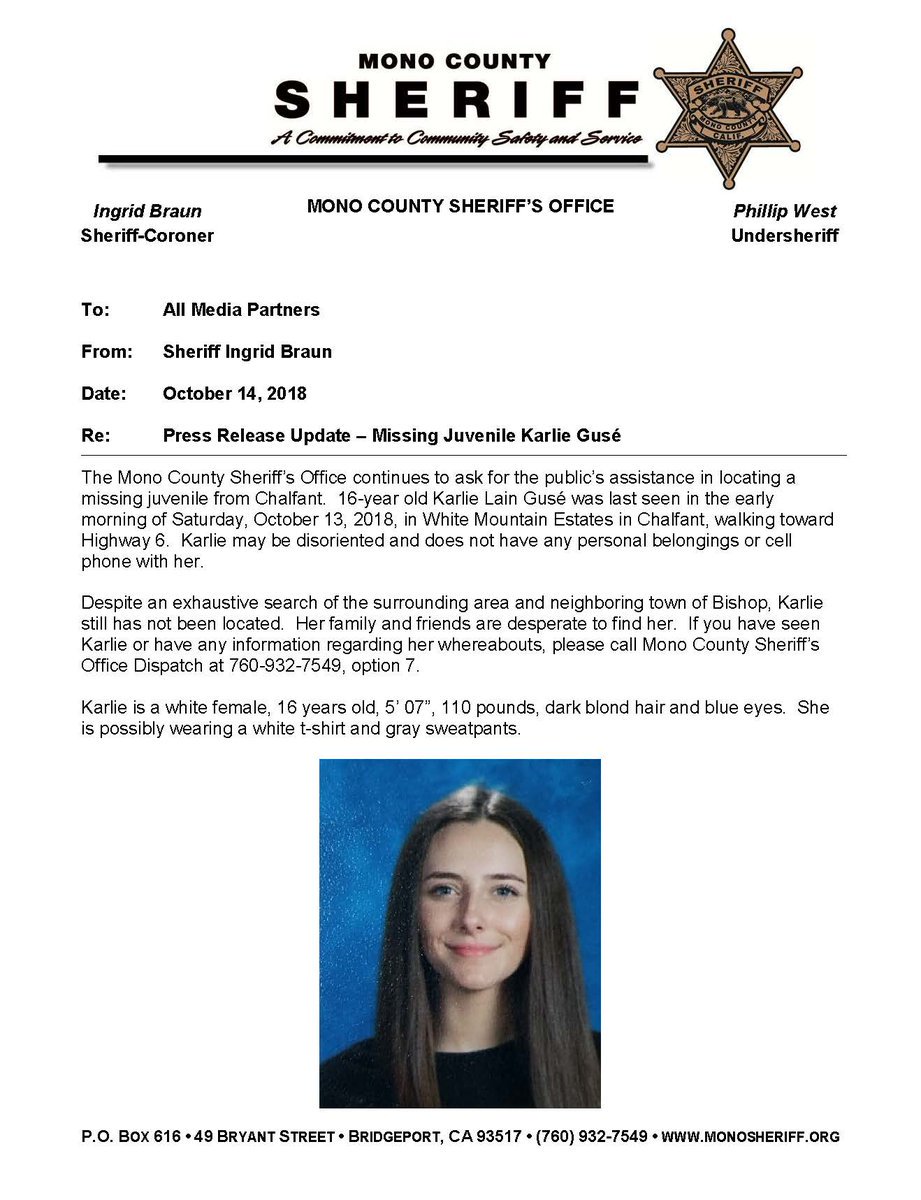 MONO COUNTY
SHERIFF
A Commitment to Community Safety and Service

SHERIFF
MONO COUNTY
CALIF

Ingrid Braun
Sheriff-Coroner

MONO COUNTY SHERIFF'S OFFICE

Phillip West
Undersheriff

To: All Media Partners

From: Sheriff Ingrid Braun

Date: October 14, 2018

Re: Press Release Update – Missing Juvenile Karlie Gusé

The Mono County Sheriff's Office continues to ask for the public's assistance in locating a missing juvenile from Chalfant. 16-year old Karlie Lain Gusé was last seen in the early morning of Saturday, October 13, 2018, in White Mountain Estates in Chalfant, walking toward Highway 6. Karlie may be disoriented and does not have any personal belongings or cell phone with her.

Despite an exhaustive search of the surrounding area and neighboring town of Bishop, Karlie still has not been located. Her family and friends are desperate to find her. If you have seen Karlie or have any information regarding her whereabouts, please call Mono County Sheriff's Office Dispatch at 760-932-7549, option 7.

Karlie is a white female, 16 years old, 5' 07", 110 pounds, dark blond hair and blue eyes. She is possibly wearing a white t-shirt and gray sweatpants.

P.O. BOX 616 • 49 BRYANT STREET • BRIDGEPORT, CA 93517 • (760) 932-7549 • WWW.MONOSHERIFF.ORG